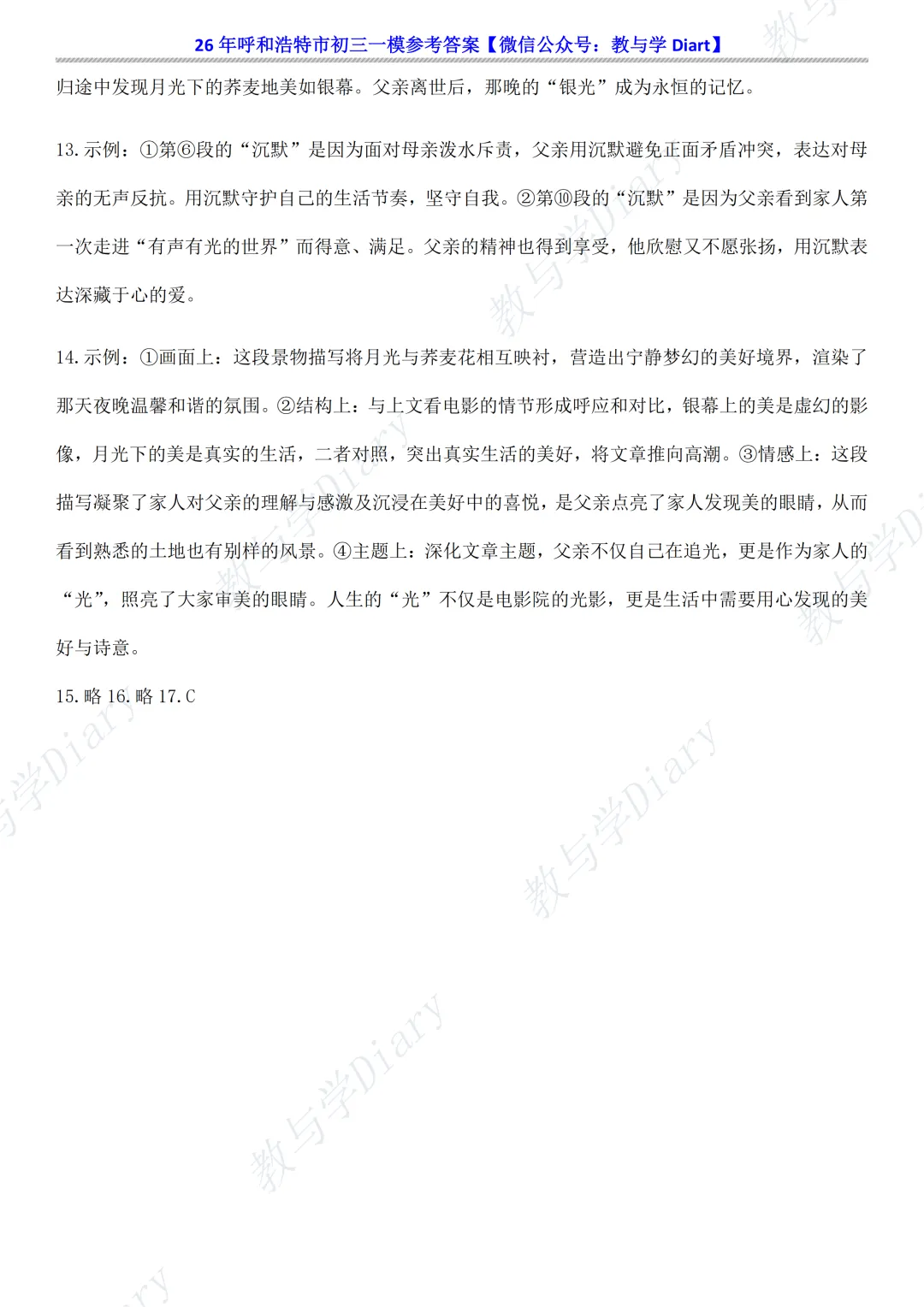 26 年呼和浩特市初三一模参考答案【微信公众号：教与学 Diart】

归途中发现月光下的荞麦地美如银幕。父亲离世后，那晚的“银光”成为永恒的记忆。

13. 示例：①第⑥段的“沉默”是因为面对母亲泼水斥责，父亲用沉默避免正面矛盾冲突，表达对母亲的无声反抗。用沉默守护自己的生活节奏，坚守自我。②第⑩段的“沉默”是因为父亲看到家人第一次走进“有声有光的世界”而得意、满足。父亲的精神也得到享受，他欣慰又不愿张扬，用沉默表达深藏于心的爱。

14. 示例：①画面上：这段景物描写将月光与荞麦花相互映衬，营造出宁静梦幻的美好境界，渲染了那天夜晚温馨和谐的氛围。②结构上：与上文看电影的情节形成呼应和对比，银幕上的美是虚幻的影像，月光下的美是真实的生活，二者对照，突出真实生活的美好，将文章推向高潮。③情感上：这段描写凝聚了家人对父亲的理解与感激及沉浸在美好中的喜悦，是父亲点亮了家人发现美的眼睛，从而看到熟悉的土地也有别样的风景。④主题上：深化文章主题，父亲不仅自己在追光，更是作为家人的“光”，照亮了大家审美的眼睛。人生的“光”不仅是电影院的光影，更是生活中需要用心发现的美好与诗意。

15. 略 16. 略 17. C

教与学Diary 教与学Diary 教与学Diary 教与学Diary 教与学Diary 教与学Diary